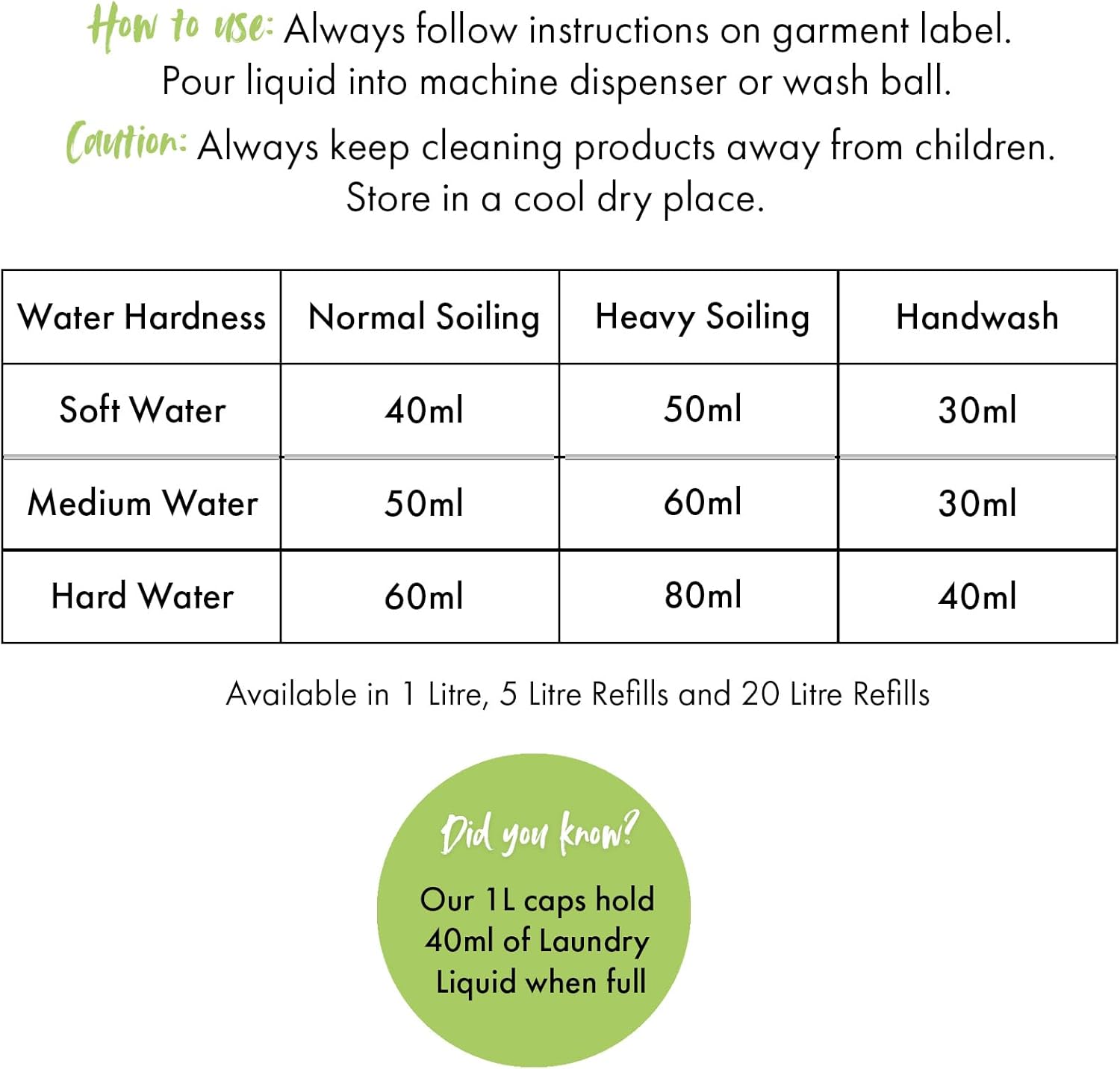 How to use: Always follow instructions on garment label. Pour liquid into machine dispenser or wash ball.

Caution: Always keep cleaning products away from children. Store in a cool dry place.

| Water Hardness | Normal Soiling | Heavy Soiling | Handwash |
|---|---|---|---|
| Soft Water | 40ml | 50ml | 30ml |
| Medium Water | 50ml | 60ml | 30ml |
| Hard Water | 60ml | 80ml | 40ml |

Available in 1 Litre, 5 Litre Refills and 20 Litre Refills

Did you know?

Our 1L caps hold 40ml of Laundry Liquid when full